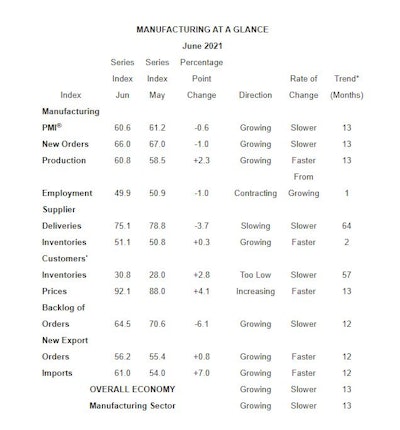 MANUFACTURING AT A GLANCE
June 2021

| Index | Series Index Jun | Series Index May | Percentage Point Change | Direction | Rate of Change | Trend* (Months) |
|---|---|---|---|---|---|---|
| Manufacturing PMI® | 60.6 | 61.2 | -0.6 | Growing | Slower | 13 |
| New Orders | 66.0 | 67.0 | -1.0 | Growing | Slower | 13 |
| Production | 60.8 | 58.5 | +2.3 | Growing | Faster | 13 |
| Employment | 49.9 | 50.9 | -1.0 | Contracting | From Growing | 1 |
| Supplier Deliveries | 75.1 | 78.8 | -3.7 | Slowing | Slower | 64 |
| Inventories | 51.1 | 50.8 | +0.3 | Growing | Faster | 2 |
| Customers' Inventories | 30.8 | 28.0 | +2.8 | Too Low | Slower | 57 |
| Prices | 92.1 | 88.0 | +4.1 | Increasing | Faster | 13 |
| Backlog of Orders | 64.5 | 70.6 | -6.1 | Growing | Slower | 12 |
| New Export Orders | 56.2 | 55.4 | +0.8 | Growing | Faster | 12 |
| Imports | 61.0 | 54.0 | +7.0 | Growing | Faster | 12 |
| OVERALL ECONOMY | | | | Growing | Slower | 13 |
| Manufacturing Sector | | | | Growing | Slower | 13 |